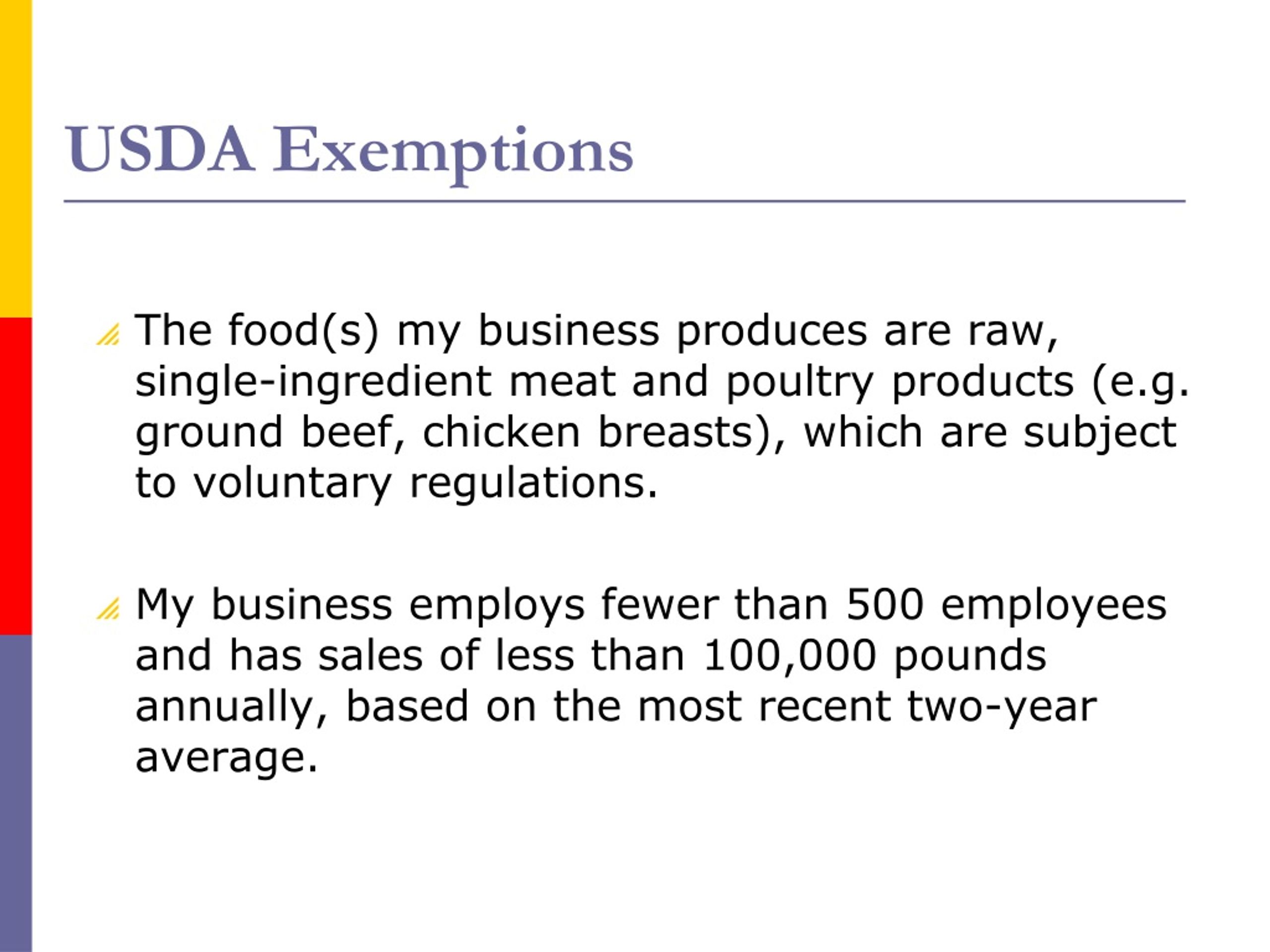 USDA Exemptions

The food(s) my business produces are raw, single-ingredient meat and poultry products (e.g. ground beef, chicken breasts), which are subject to voluntary regulations.

My business employs fewer than 500 employees and has sales of less than 100,000 pounds annually, based on the most recent two-year average.